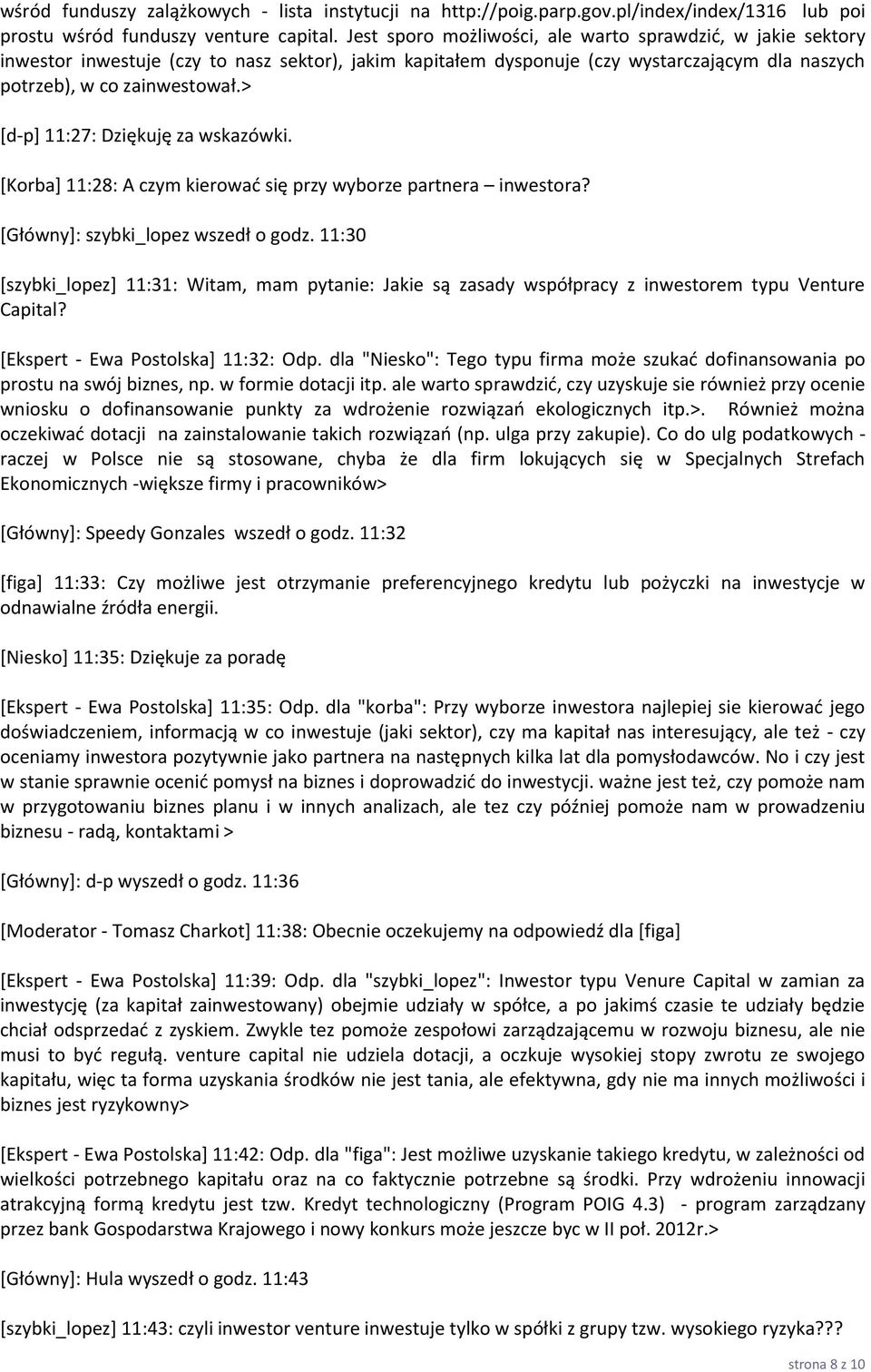 wśród funduszy zalążkowych - lista instytucji na http://poig.parp.gov.pl/index/index/1316 lub poi prostu wśród funduszy venture capital. Jest sporo możliwości, ale warto sprawdzić, w jakie sektory inwestor inwestuje (czy to nasz sektor), jakim kapitałem dysponuje (czy wystarczającym dla naszych potrzeb), w co zainwestował.>

[d-p] 11:27: Dziękuję za wskazówki.

[Korba] 11:28: A czym kierować się przy wyborze partnera – inwestora?

[Główny]: szybki_lopez wszedł o godz. 11:30

[szybki_lopez] 11:31: Witam, mam pytanie: Jakie są zasady współpracy z inwestorem typu Venture Capital?

[Ekspert - Ewa Postolska] 11:32: Odp. dla "Niesko": Tego typu firma może szukać dofinansowania po prostu na swój biznes, np. w formie dotacji itp. ale warto sprawdzić, czy uzyskuje sie również przy ocenie wniosku o dofinansowanie punkty za wdrożenie rozwiązań ekologicznych itp.>. Również można oczekiwać dotacji na zainstalowanie takich rozwiązań (np. ulga przy zakupie). Co do ulg podatkowych - raczej w Polsce nie są stosowane, chyba że dla firm lokujących się w Specjalnych Strefach Ekonomicznych -większe firmy i pracowników>

[Główny]: Speedy Gonzales wszedł o godz. 11:32

[figa] 11:33: Czy możliwe jest otrzymanie preferencyjnego kredytu lub pożyczki na inwestycje w odnawialne źródła energii.

[Niesko] 11:35: Dziękuje za poradę

[Ekspert - Ewa Postolska] 11:35: Odp. dla "korba": Przy wyborze inwestora najlepiej sie kierować jego doświadczeniem, informacją w co inwestuje (jaki sektor), czy ma kapitał nas interesujący, ale też - czy oceniamy inwestora pozytywnie jako partnera na następnych kilka lat dla pomysłodawców. No i czy jest w stanie sprawnie ocenić pomysł na biznes i doprowadzić do inwestycji. ważne jest też, czy pomoże nam w przygotowaniu biznes planu i w innych analizach, ale tez czy później pomoże nam w prowadzeniu biznesu - radą, kontaktami >

[Główny]: d-p wyszedł o godz. 11:36

[Moderator - Tomasz Charkot] 11:38: Obecnie oczekujemy na odpowiedź dla [figa]

[Ekspert - Ewa Postolska] 11:39: Odp. dla "szybki_lopez": Inwestor typu Venure Capital w zamian za inwestycję (za kapitał zainwestowany) obejmie udziały w spółce, a po jakimś czasie te udziały będzie chciał odsprzedać z zyskiem. Zwykle tez pomoże zespołowi zarządzającemu w rozwoju biznesu, ale nie musi to być regułą. venture capital nie udziela dotacji, a oczkuje wysokiej stopy zwrotu ze swojego kapitału, więc ta forma uzyskania środków nie jest tania, ale efektywna, gdy nie ma innych możliwości i biznes jest ryzykowny>

[Ekspert - Ewa Postolska] 11:42: Odp. dla "figa": Jest możliwe uzyskanie takiego kredytu, w zależności od wielkości potrzebnego kapitału oraz na co faktycznie potrzebne są środki. Przy wdrożeniu innowacji atrakcyjną formą kredytu jest tzw. Kredyt technologiczny (Program POIG 4.3) - program zarządzany przez bank Gospodarstwa Krajowego i nowy konkurs może jeszcze byc w II poł. 2012r.>

[Główny]: Hula wyszedł o godz. 11:43

[szybki_lopez] 11:43: czyli inwestor venture inwestuje tylko w spółki z grupy tzw. wysokiego ryzyka???

strona 8 z 10